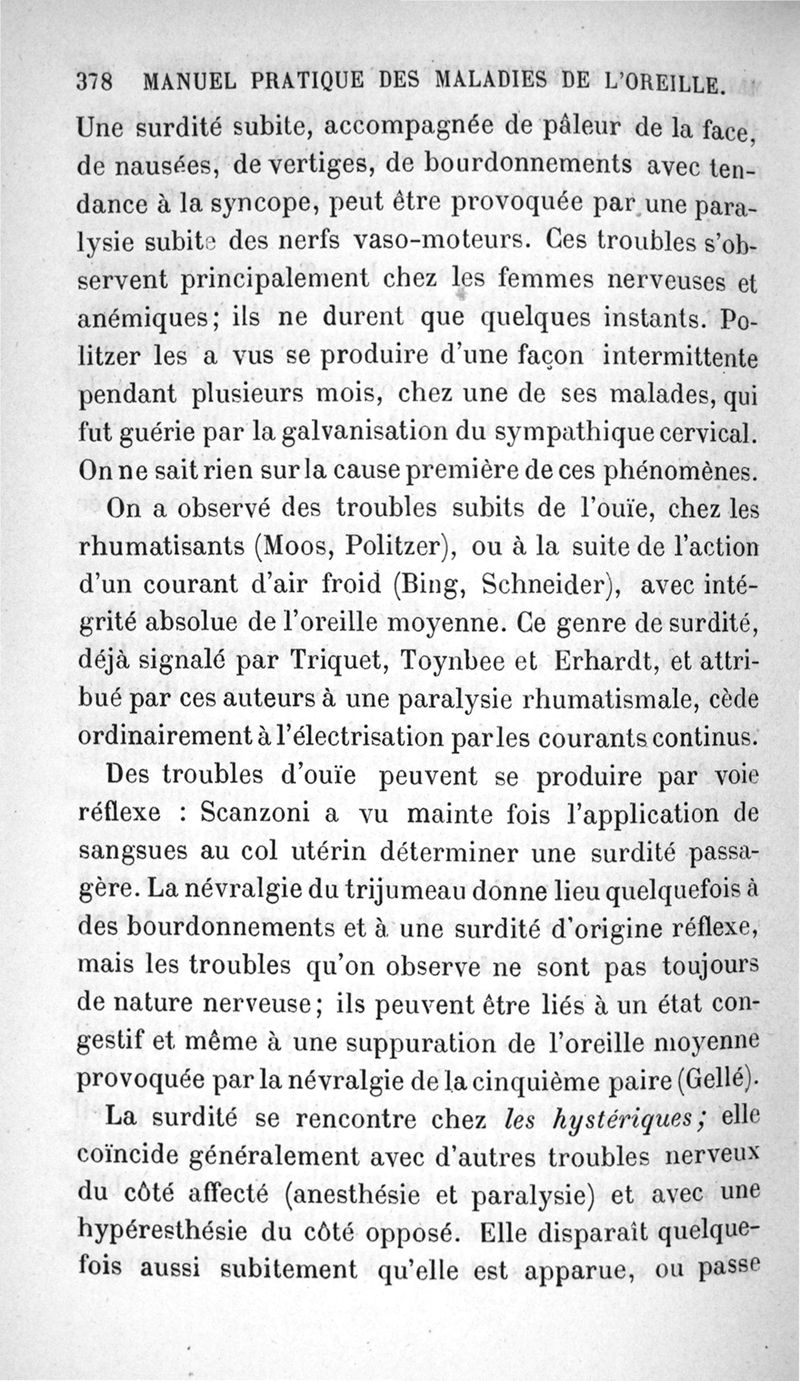 378 MANUEL PRATIQUE DES MALADIES DE L'OREILLE.

Une surdité subite, accompagnée de pâleur de la face, de nausées, de vertiges, de bourdonnements avec tendance à la syncope, peut être provoquée par une paralysie subite des nerfs vaso-moteurs. Ces troubles s'observent principalement chez les femmes nerveuses et anémiques; ils ne durent que quelques instants. Politzer les a vus se produire d'une façon intermittente pendant plusieurs mois, chez une de ses malades, qui fut guérie par la galvanisation du sympathique cervical. On ne sait rien sur la cause première de ces phénomènes.

On a observé des troubles subits de l'ouïe, chez les rhumatisants (Moos, Politzer), ou à la suite de l'action d'un courant d'air froid (Bing, Schneider), avec intégrité absolue de l'oreille moyenne. Ce genre de surdité, déjà signalé par Triquet, Toynbee et Erhardt, et attribué par ces auteurs à une paralysie rhumatismale, cède ordinairement à l'électrisation par les courants continus.

Des troubles d'ouïe peuvent se produire par voie réflexe : Scanzoni a vu mainte fois l'application de sangsues au col utérin déterminer une surdité passagère. La névralgie du trijumeau donne lieu quelquefois à des bourdonnements et à une surdité d'origine réflexe, mais les troubles qu'on observe ne sont pas toujours de nature nerveuse; ils peuvent être liés à un état congestif et même à une suppuration de l'oreille moyenne provoquée par la névralgie de la cinquième paire (Gellé).

La surdité se rencontre chez les hystériques; elle coïncide généralement avec d'autres troubles nerveux du côté affecté (anesthésie et paralysie) et avec une hypéresthésie du côté opposé. Elle disparaît quelquefois aussi subitement qu'elle est apparue, ou passe